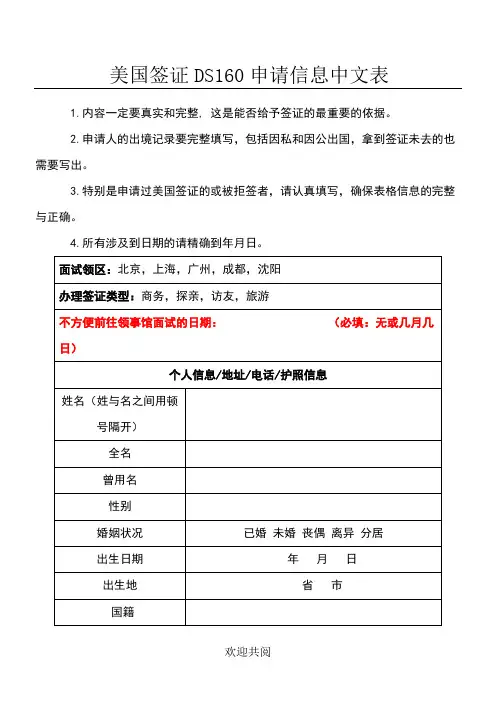 美国签证 DS160 申请信息中文表

1. 内容一定要真实和完整，这是能否给予签证的最重要的依据。

2. 申请人的出境记录要完整填写，包括因私和因公出国，拿到签证未去的也需要写出。

3. 特别是申请过美国签证的或被拒签者，请认真填写，确保表格信息的完整与正确。

4. 所有涉及到日期的请精确到年月日。

| 面试领区：北京，上海，广州，成都，沈阳 | |
|---|---|
| 办理签证类型：商务，探亲，访友，旅游 | |
| 不方便前往领事馆面试的日期： （必填：无或几月几日） | |
| 个人信息/地址/电话/护照信息 | |
| 姓名（姓与名之间用顿号隔开） | |
| 全名 | |
| 曾用名 | |
| 性别 | |
| 婚姻状况 | 已婚 未婚 丧偶 离异 分居 |
| 出生日期 | 年 月 日 |
| 出生地 | 省 市 |
| 国籍 | |

欢迎共阅